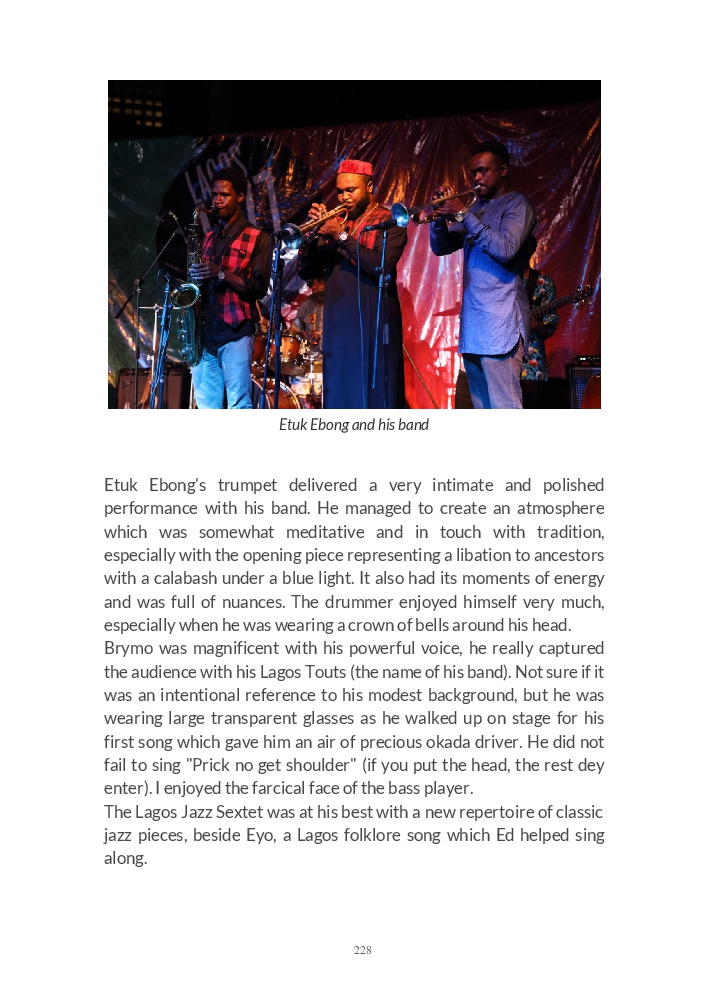 Etuk Ebong and his band

Etuk Ebong's trumpet delivered a very intimate and polished performance with his band. He managed to create an atmosphere which was somewhat meditative and in touch with tradition, especially with the opening piece representing a libation to ancestors with a calabash under a blue light. It also had its moments of energy and was full of nuances. The drummer enjoyed himself very much, especially when he was wearing a crown of bells around his head.
Brymo was magnificent with his powerful voice, he really captured the audience with his Lagos Touts (the name of his band). Not sure if it was an intentional reference to his modest background, but he was wearing large transparent glasses as he walked up on stage for his first song which gave him an air of precious okada driver. He did not fail to sing "Prick no get shoulder" (if you put the head, the rest dey enter). I enjoyed the farcical face of the bass player.
The Lagos Jazz Sextet was at his best with a new repertoire of classic jazz pieces, beside Eyo, a Lagos folklore song which Ed helped sing along.

228